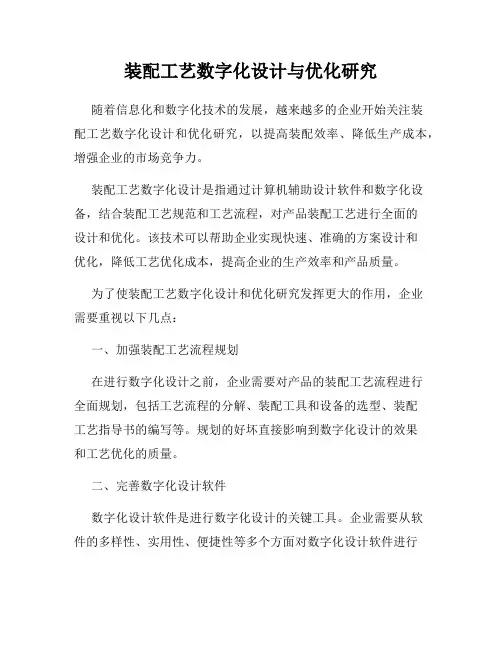 装配工艺数字化设计与优化研究

随着信息化和数字化技术的发展，越来越多的企业开始关注装配工艺数字化设计和优化研究，以提高装配效率、降低生产成本，增强企业的市场竞争力。

装配工艺数字化设计是指通过计算机辅助设计软件和数字化设备，结合装配工艺规范和工艺流程，对产品装配工艺进行全面的设计和优化。该技术可以帮助企业实现快速、准确的方案设计和优化，降低工艺优化成本，提高企业的生产效率和产品质量。

为了使装配工艺数字化设计和优化研究发挥更大的作用，企业需要重视以下几点：

一、加强装配工艺流程规划

在进行数字化设计之前，企业需要对产品的装配工艺流程进行全面规划，包括工艺流程的分解、装配工具和设备的选型、装配工艺指导书的编写等。规划的好坏直接影响到数字化设计的效果和工艺优化的质量。

二、完善数字化设计软件

数字化设计软件是进行数字化设计的关键工具。企业需要从软件的多样性、实用性、便捷性等多个方面对数字化设计软件进行